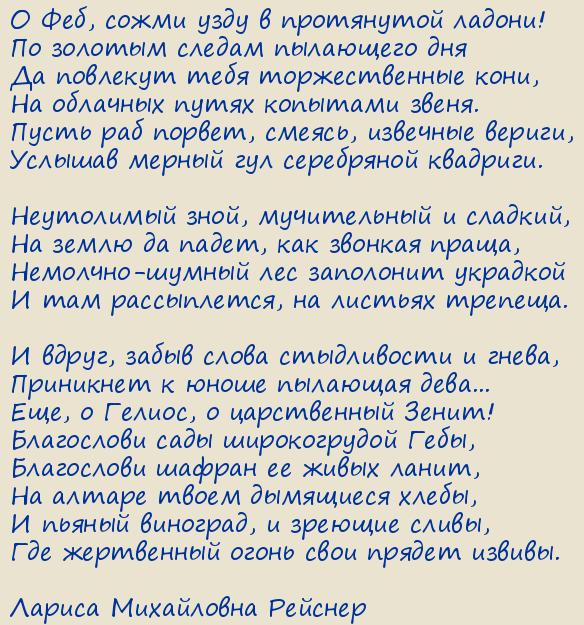 О Феб, сожми узду в протянутой ладони!
По золотым следам пылающего дня
Да повлекут тебя торжественные кони,
На облачных путях копытами звеня.
Пусть раб порвет, смеясь, извечные вериги,
Услышав мерный гул серебряной квадриги.

Неутолимый зной, мучительный и сладкий,
На землю да падет, как звонкая праща,
Немолчно-шумный лес заполонит украдкой
И там рассыплется, на листьях трепеща.

И вдруг, забыв слова стыдливости и гнева,
Приникнет к юноше пылающая дева...
Еще, о Гелиос, о царственный Зенит!
Благослови сады широкогрудой Гебы,
Благослови шафран ее живых ланит,
На алтаре твоем дымящиеся хлебы,
И пьяный виноград, и зреющие сливы,
Где жертвенный огонь свои прядет извивы.

Лариса Михайловна Рейснер